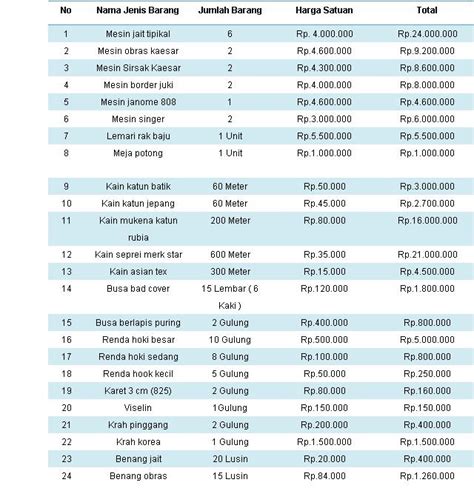 | No | Nama Jenis Barang | Jumlah Barang | Harga Satuan | Total |
|---|---|---|---|---|
| 1 | Mesin jait tipikal | 6 | Rp. 4.000.000 | Rp.24.000.000 |
| 2 | Mesin obras kaesar | 2 | Rp.4.600.000 | Rp.9.200.000 |
| 3 | Mesin Sirsak Kaesar | 2 | Rp.4.300.000 | Rp.8.600.000 |
| 4 | Mesin border juki | 2 | Rp.4.000.000 | Rp.8.000.000 |
| 5 | Mesin janome 808 | 1 | Rp.4.600.000 | Rp.4.600.000 |
| 6 | Mesin singer | 2 | Rp.3.000.000 | Rp.6.000.000 |
| 7 | Lemari rak baju | 1 Unit | Rp.5.500.000 | Rp.5.500.000 |
| 8 | Meja potong | 1 Unit | Rp.1.000.000 | Rp.1.000.000 |
| 9 | Kain katun batik | 60 Meter | Rp.50.000 | Rp.3.000.000 |
| 10 | Kain katun jepang | 60 Meter | Rp.45.000 | Rp.2.700.000 |
| 11 | Kain mukena katun rubia | 200 Meter | Rp.80.000 | Rp.16.000.000 |
| 12 | Kain seprei merk star | 600 Meter | Rp.35.000 | Rp.21.000.000 |
| 13 | Kain asian tex | 300 Meter | Rp.15.000 | Rp.4.500.000 |
| 14 | Busa bad cover | 15 Lembar ( 6 Kaki ) | Rp.120.000 | Rp.1.800.000 |
| 15 | Busa berlapis puring | 2 Gulung | Rp.400.000 | Rp.800.000 |
| 16 | Renda hoki besar | 10 Gulung | Rp.500.000 | Rp.5.000.000 |
| 17 | Renda hoki sedang | 8 Gulung | Rp.100.000 | Rp.800.000 |
| 18 | Renda hook kecil | 5 Gulung | Rp.50.000 | Rp.250.000 |
| 19 | Karet 3 cm (825) | 2 Gulung | Rp.80.000 | Rp.160.000 |
| 20 | Viselin | 1Gulung | Rp.150.000 | Rp.150.000 |
| 21 | Krah pinggang | 2 Gulung | Rp.200.000 | Rp.400.000 |
| 22 | Krah korea | 1 Gulung | Rp.1.500.000 | Rp.1.500.000 |
| 23 | Benang jait | 20 Lusin | Rp.20.000 | Rp.400.000 |
| 24 | Benang obras | 15 Lusin | Rp.84.000 | Rp.1.260.000 |